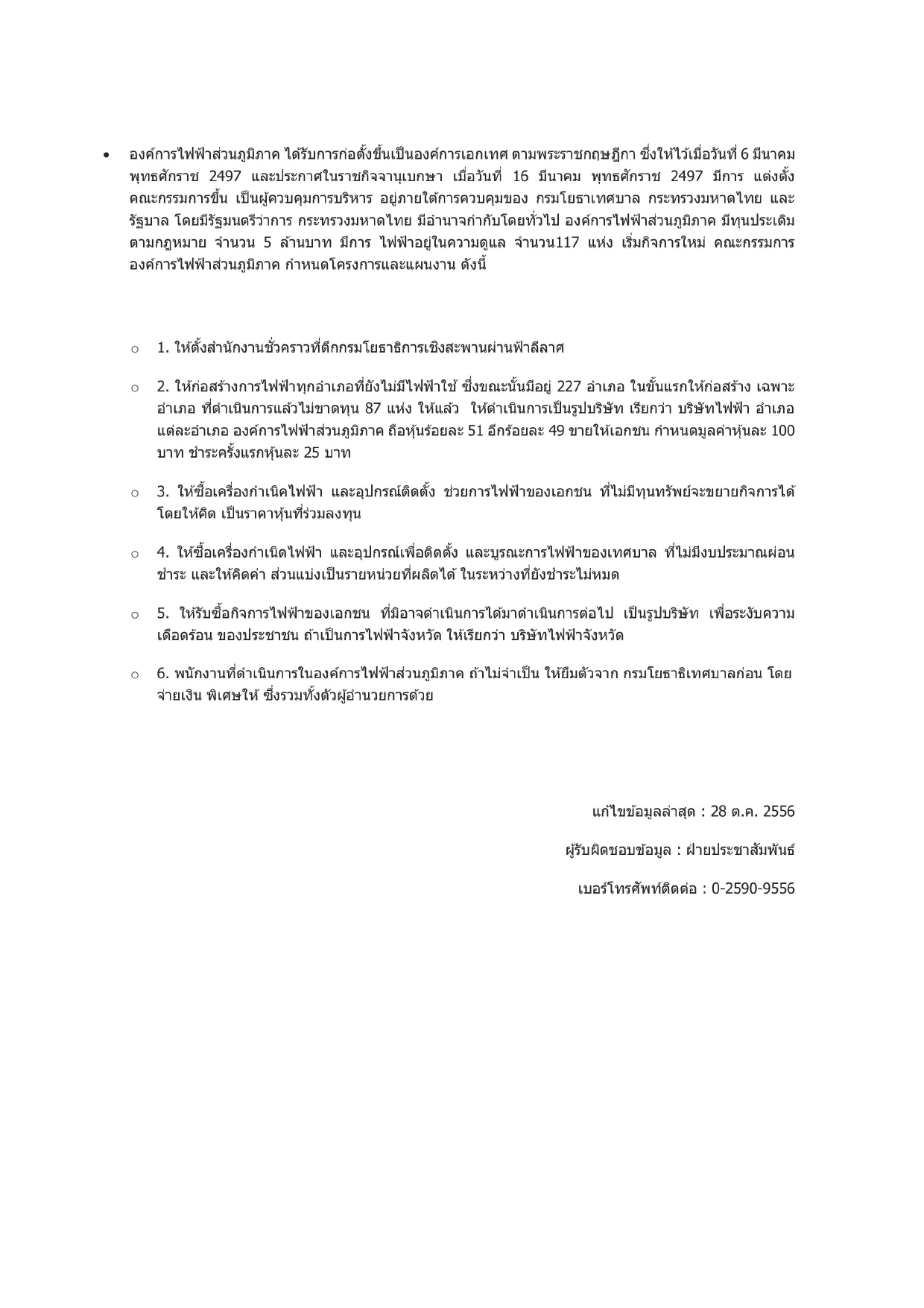 • องค์การไฟฟ้าส่วนภูมิภาค ได้รับการก่อตั้งขึ้นเป็นองค์การเอกเทศ ตามพระราชกฤษฎีกา ซึ่งให้ไว้เมื่อวันที่ 6 มีนาคม พุทธศักราช 2497 และประกาศในราชกิจจานุเบกษา เมื่อวันที่ 16 มีนาคม พุทธศักราช 2497 มีการ แต่งตั้ง คณะกรรมการขึ้น เป็นผู้ควบคุมการบริหาร อยู่ภายใต้การควบคุมของ กรมโยธาเทศบาล กระทรวงมหาดไทย และ รัฐบาล โดยมีรัฐมนตรีว่าการ กระทรวงมหาดไทย มีอำนาจกำกับโดยทั่วไป องค์การไฟฟ้าส่วนภูมิภาค มีทุนประเดิม ตามกฎหมาย จำนวน 5 ล้านบาท มีการ ไฟฟ้าอยู่ในความดูแล จำนวน117 แห่ง เริ่มกิจการใหม่ คณะกรรมการ องค์การไฟฟ้าส่วนภูมิภาค กำหนดโครงการและแผนงาน ดังนี้

○ 1. ให้ตั้งสำนักงานชั่วคราวที่ตึกกรมโยธาธิการเชิงสะพานผ่านฟ้าลีลาศ

○ 2. ให้ก่อสร้างการไฟฟ้าทุกอำเภอที่ยังไม่มีไฟฟ้าใช้ ซึ่งขณะนั้นมีอยู่ 227 อำเภอ ในขั้นแรกให้ก่อสร้าง เฉพาะ อำเภอ ที่ดำเนินการแล้วไม่ขาดทุน 87 แห่ง ให้แล้ว ให้ดำเนินการเป็นรูปบริษัท เรียกว่า บริษัทไฟฟ้า อำเภอ แต่ละอำเภอ องค์การไฟฟ้าส่วนภูมิภาค ถือหุ้นร้อยละ 51 อีกร้อยละ 49 ขายให้เอกชน กำหนดมูลค่าหุ้นละ 100 บาท ชำระครั้งแรกหุ้นละ 25 บาท

○ 3. ให้ซื้อเครื่องกำเนิดไฟฟ้า และอุปกรณ์ติดตั้ง ช่วยการไฟฟ้าของเอกชน ที่ไม่มีทุนทรัพย์จะขยายกิจการได้ โดยให้คิด เป็นราคาหุ้นที่ร่วมลงทุน

○ 4. ให้ซื้อเครื่องกำเนิดไฟฟ้า และอุปกรณ์เพื่อติดตั้ง และบูรณะการไฟฟ้าของเทศบาล ที่ไม่มีงบประมาณผ่อน ชำระ และให้คิดค่า ส่วนแบ่งเป็นรายหน่วยที่ผลิตได้ ในระหว่างที่ยังชำระไม่หมด

○ 5. ให้รับซื้อกิจการไฟฟ้าของเอกชน ที่มิอาจดำเนินการได้มาดำเนินการต่อไป เป็นรูปบริษัท เพื่อระงับความ เดือดร้อน ของประชาชน ถ้าเป็นการไฟฟ้าจังหวัด ให้เรียกว่า บริษัทไฟฟ้าจังหวัด

○ 6. พนักงานที่ดำเนินการในองค์การไฟฟ้าส่วนภูมิภาค ถ้าไม่จำเป็น ให้ยืมตัวจาก กรมโยธาธิเทศบาลก่อน โดย จ่ายเงิน พิเศษให้ ซึ่งรวมทั้งตัวผู้อำนวยการด้วย

แก้ไขข้อมูลล่าสุด : 28 ต.ค. 2556

ผู้รับผิดชอบข้อมูล : ฝ่ายประชาสัมพันธ์

เบอร์โทรศัพท์ติดต่อ : 0-2590-9556